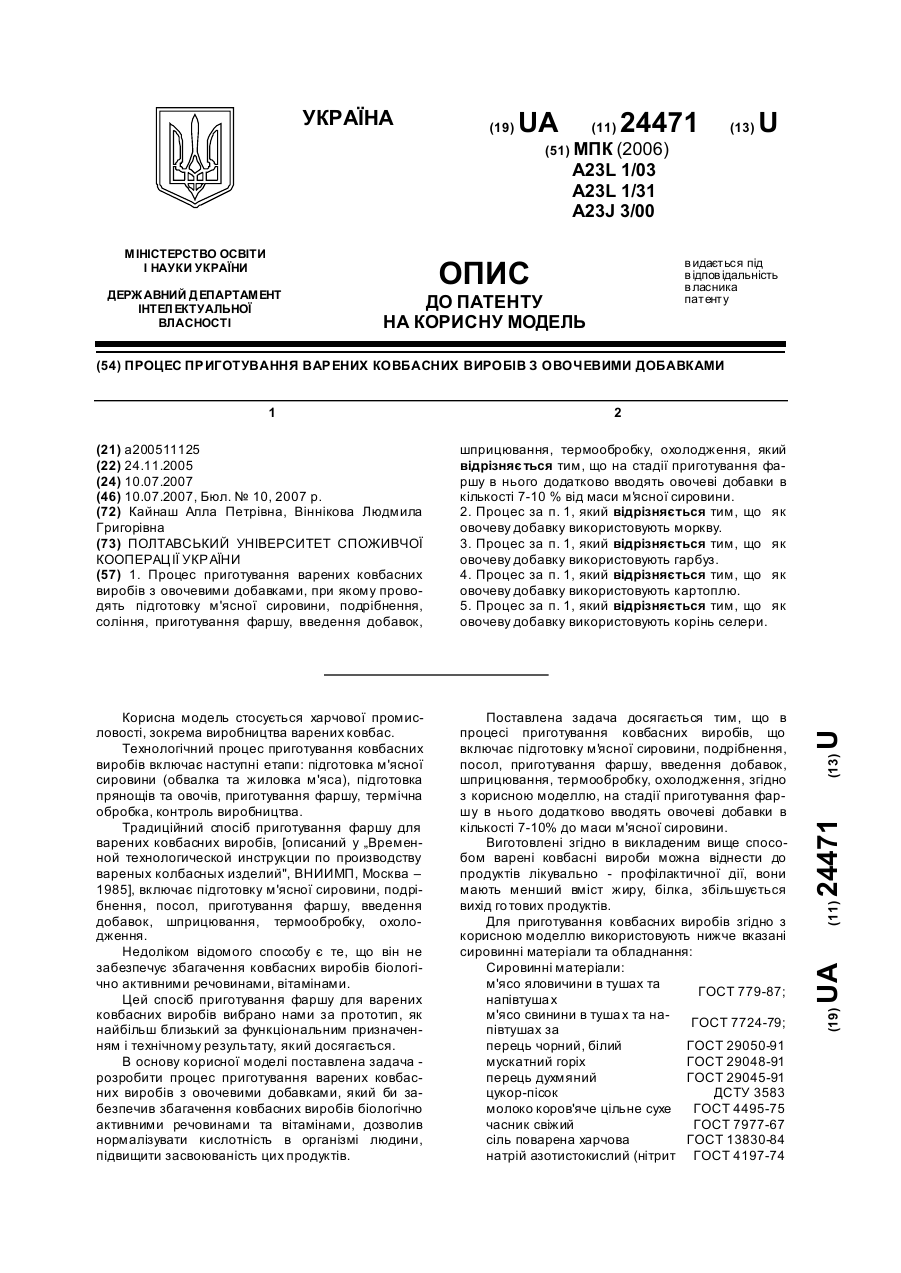 УКРАЇНА

(19) UA (11) 24471 (13) U

(51) МПК (2006)
A23L 1/03
A23L 1/31
A23J 3/00

МІНІСТЕРСТВО ОСВІТИ І НАУКИ УКРАЇНИ

ДЕРЖАВНИЙ ДЕПАРТАМЕНТ ІНТЕЛЕКТУАЛЬНОЇ ВЛАСНОСТІ

ОПИС
ДО ПАТЕНТУ
НА КОРИСНУ МОДЕЛЬ

видається під відповідальність власника патенту

(54) ПРОЦЕС ПРИГОТУВАННЯ ВАРЕНИХ КОВБАСНИХ ВИРОБІВ З ОВОЧЕВИМИ ДОБАВКАМИ

1

(21) a200511125
(22) 24.11.2005
(24) 10.07.2007
(46) 10.07.2007, Бюл. № 10, 2007 р.
(72) Кайнаш Алла Петрівна, Віннікова Людмила Григорівна
(73) ПОЛТАВСЬКИЙ УНІВЕРСИТЕТ СПОЖИВЧОЇ КООПЕРАЦІЇ УКРАЇНИ
(57) 1. Процес приготування варених ковбасних виробів з овочевими добавками, при якому проводять підготовку м'ясної сировини, подрібнення, соління, приготування фаршу, введення добавок,

2

шприцювання, термообробку, охолодження, який відрізняється тим, що на стадії приготування фаршу в нього додатково вводять овочеві добавки в кількості 7-10 % від маси м'ясної сировини.
2. Процес за п. 1, який відрізняється тим, що як овочеву добавку використовують моркву.
3. Процес за п. 1, який відрізняється тим, що як овочеву добавку використовують гарбуз.
4. Процес за п. 1, який відрізняється тим, що як овочеву добавку використовують картоплю.
5. Процес за п. 1, який відрізняється тим, що як овочеву добавку використовують корінь селери.

Корисна модель стосується харчової промисловості, зокрема виробництва варених ковбас.

Технологічний процес приготування ковбасних виробів включає наступні етапи: підготовка м'ясної сировини (обвалка та жиловка м'яса), підготовка прянощів та овочів, приготування фаршу, термічна обробка, контроль виробництва.

Традиційний спосіб приготування фаршу для варених ковбасних виробів, [описаний у „Временной технологической инструкции по производству вареных колбасных изделий", ВНИИМП, Москва – 1985], включає підготовку м'ясної сировини, подрібнення, посол, приготування фаршу, введення добавок, шприцювання, термообробку, охолодження.

Недоліком відомого способу є те, що він не забезпечує збагачення ковбасних виробів біологічно активними речовинами, вітамінами.

Цей спосіб приготування фаршу для варених ковбасних виробів вибрано нами за прототип, як найбільш близький за функціональним призначенням і технічному результату, який досягається.

В основу корисної моделі поставлена задача - розробити процес приготування варених ковбасних виробів з овочевими добавками, який би забезпечив збагачення ковбасних виробів біологічно активними речовинами та вітамінами, дозволив нормалізувати кислотність в організмі людини, підвищити засвоюваність цих продуктів.

Поставлена задача досягається тим, що в процесі приготування ковбасних виробів, що включає підготовку м'ясної сировини, подрібнення, посол, приготування фаршу, введення добавок, шприцювання, термообробку, охолодження, згідно з корисною моделлю, на стадії приготування фаршу в нього додатково вводять овочеві добавки в кількості 7-10% до маси м'ясної сировини.

Виготовлені згідно в викладеним вище способом варені ковбасні вироби можна віднести до продуктів лікувально - профілактичної дії, вони мають менший вміст жиру, білка, збільшується вихід готових продуктів.

Для приготування ковбасних виробів згідно з корисною моделлю використовують нижче вказані сировинні матеріали та обладнання:
Сировинні матеріали:
| | |
|---|---|
| м'ясо яловичини в тушах та напівтушах | ГОСТ 779-87; |
| м'ясо свинини в тушах та напівтушах за | ГОСТ 7724-79; |
| перець чорний, білий | ГОСТ 29050-91 |
| мускатний горіх | ГОСТ 29048-91 |
| перець духмяний | ГОСТ 29045-91 |
| цукор-пісок | ДСТУ 3583 |
| молоко коров'яче цільне сухе | ГОСТ 4495-75 |
| часник свіжий | ГОСТ 7977-67 |
| сіль поварена харчова | ГОСТ 13830-84 |
| натрій азотистокислий (нітрит | ГОСТ 4197-74 |

(19) UA (11) 24471 (13) U